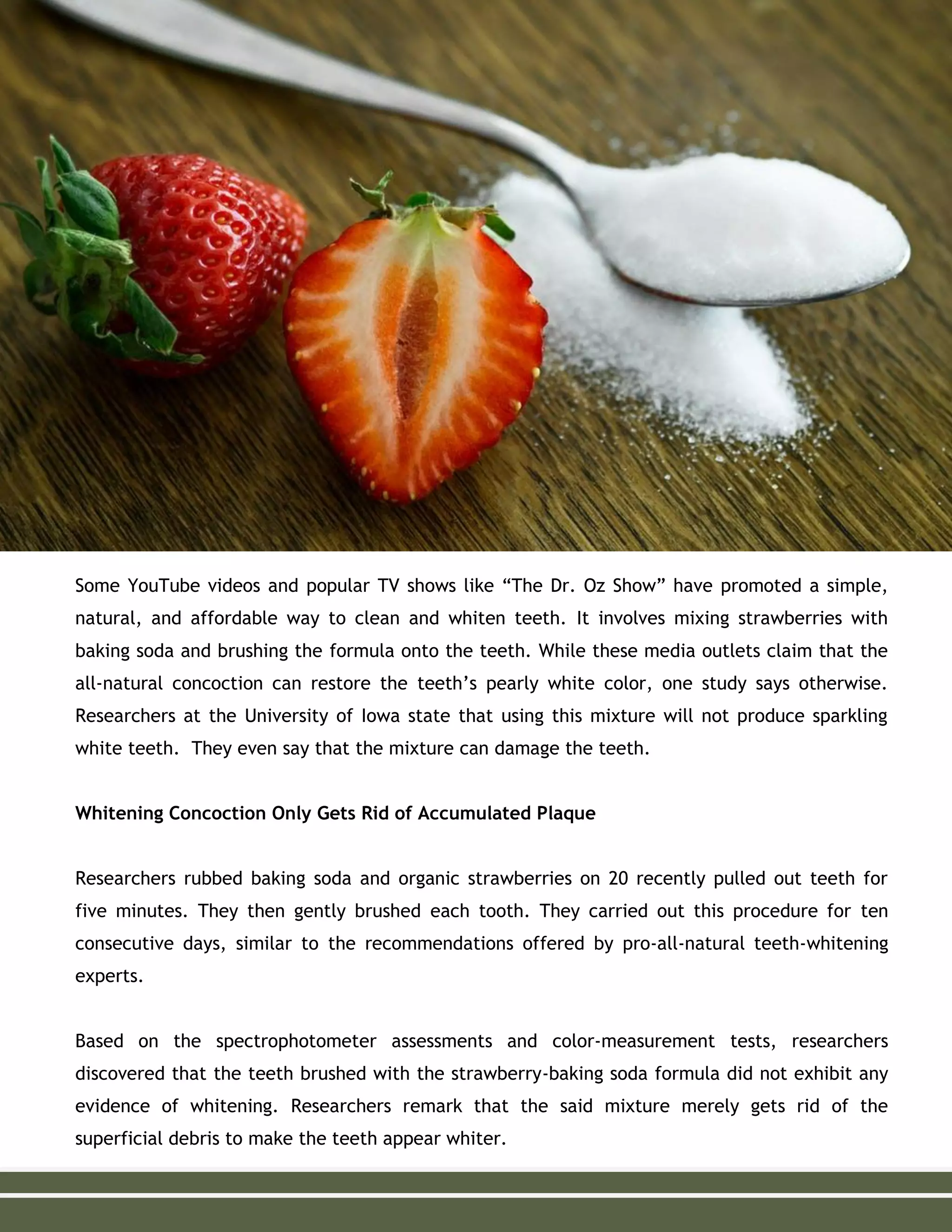 Some YouTube videos and popular TV shows like “The Dr. Oz Show” have promoted a simple, natural, and affordable way to clean and whiten teeth. It involves mixing strawberries with baking soda and brushing the formula onto the teeth. While these media outlets claim that the all-natural concoction can restore the teeth’s pearly white color, one study says otherwise. Researchers at the University of Iowa state that using this mixture will not produce sparkling white teeth. They even say that the mixture can damage the teeth.

Whitening Concoction Only Gets Rid of Accumulated Plaque

Researchers rubbed baking soda and organic strawberries on 20 recently pulled out teeth for five minutes. They then gently brushed each tooth. They carried out this procedure for ten consecutive days, similar to the recommendations offered by pro-all-natural teeth-whitening experts.

Based on the spectrophotometer assessments and color-measurement tests, researchers discovered that the teeth brushed with the strawberry-baking soda formula did not exhibit any evidence of whitening. Researchers remark that the said mixture merely gets rid of the superficial debris to make the teeth appear whiter.